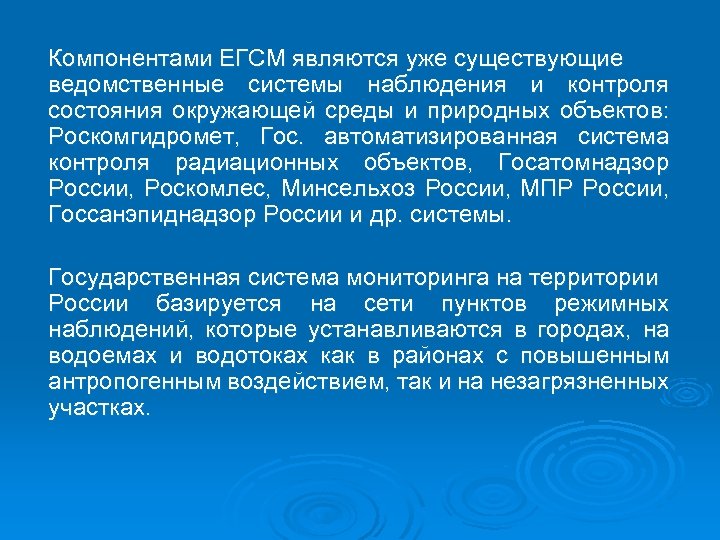 Компонентами ЕГСМ являются уже существующие ведомственные системы наблюдения и контроля состояния окружающей среды и природных объектов: Роскомгидромет, Гос. автоматизированная система контроля радиационных объектов, Госатомнадзор России, Роскомлес, Минсельхоз России, МПР России, Госсанэпиднадзор России и др. системы.

Государственная система мониторинга на территории России базируется на сети пунктов режимных наблюдений, которые устанавливаются в городах, на водоемах и водотоках как в районах с повышенным антропогенным воздействием, так и на незагрязненных участках.